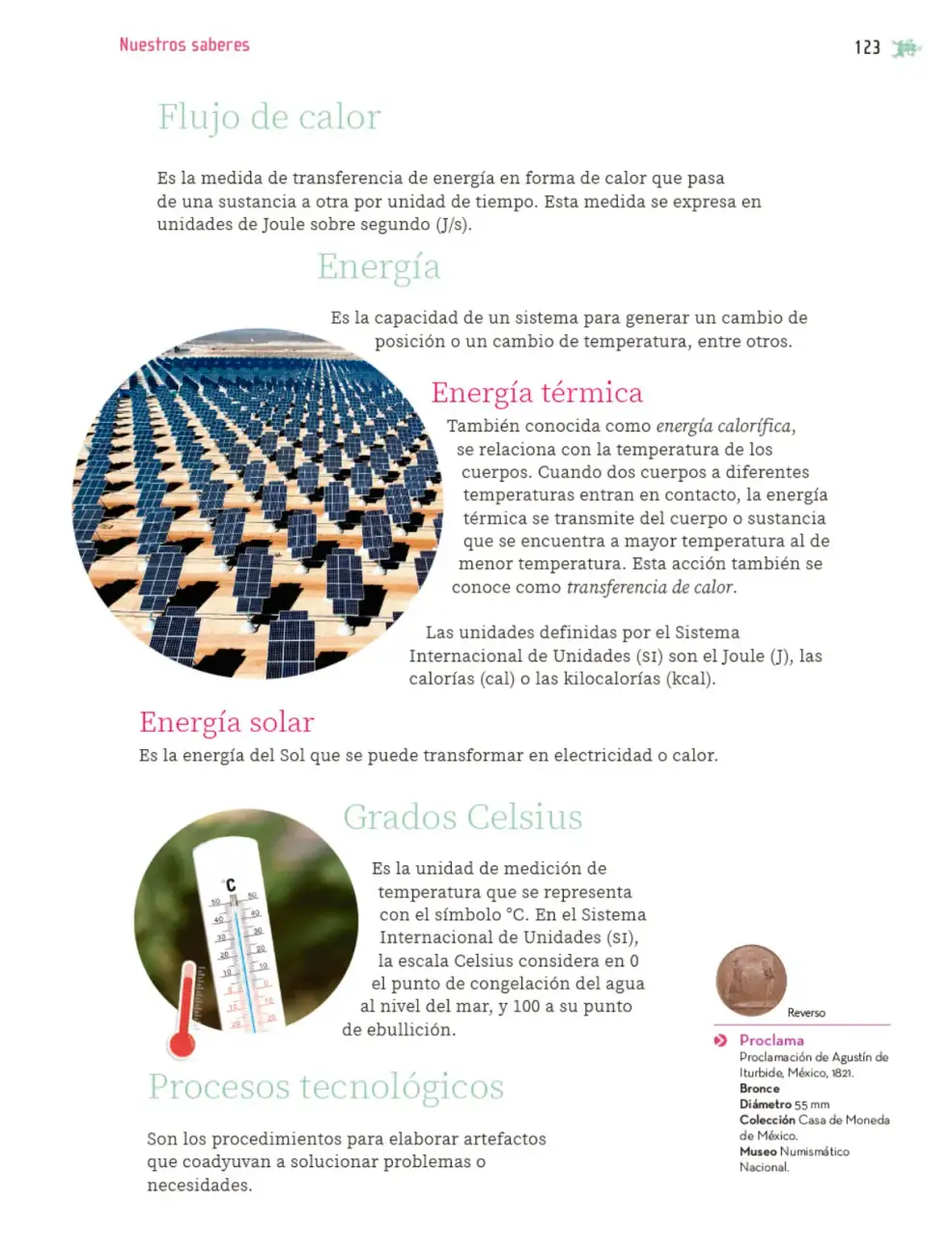 Nuestros saberes

123

Flujo de calor

Es la medida de transferencia de energía en forma de calor que pasa de una sustancia a otra por unidad de tiempo. Esta medida se expresa en unidades de Joule sobre segundo (J/s).

Energía

Es la capacidad de un sistema para generar un cambio de posición o un cambio de temperatura, entre otros.

Energía térmica

También conocida como energía calorífica, se relaciona con la temperatura de los cuerpos. Cuando dos cuerpos a diferentes temperaturas entran en contacto, la energía térmica se transmite del cuerpo o sustancia que se encuentra a mayor temperatura al de menor temperatura. Esta acción también se conoce como transferencia de calor.

Las unidades definidas por el Sistema Internacional de Unidades (SI) son el Joule (J), las calorías (cal) o las kilocalorías (kcal).

Energía solar

Es la energía del Sol que se puede transformar en electricidad o calor.

Grados Celsius

Es la unidad de medición de temperatura que se representa con el símbolo °C. En el Sistema Internacional de Unidades (SI), la escala Celsius considera en 0 el punto de congelación del agua al nivel del mar, y 100 a su punto de ebullición.

Procesos tecnológicos

Son los procedimientos para elaborar artefactos que coadyuvan a solucionar problemas o necesidades.

Reverso

Proclama
Proclamación de Agustín de Iturbide, México, 1821.
Bronce
Diámetro 55 mm
Colección Casa de Moneda de México.
Museo Numismático Nacional.